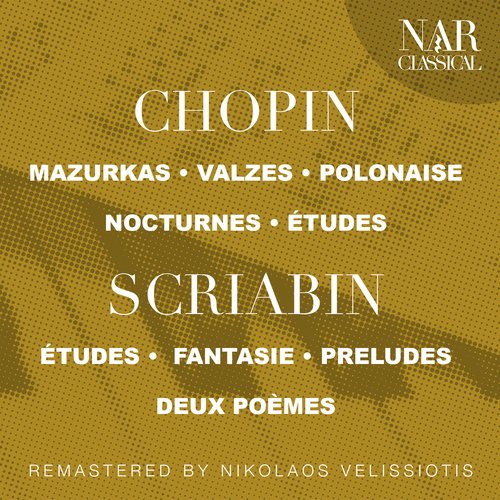 NAR CLASSICAL

CHOPIN

MAZURKAS • VALZES • POLONAISE

NOCTURNES • ÉTUDES

SCRIABIN

ÉTUDES • FANTASIE • PRELUDES

DEUX POÈMES

REMASTERED BY NIKOLAOS VELISSIOTIS